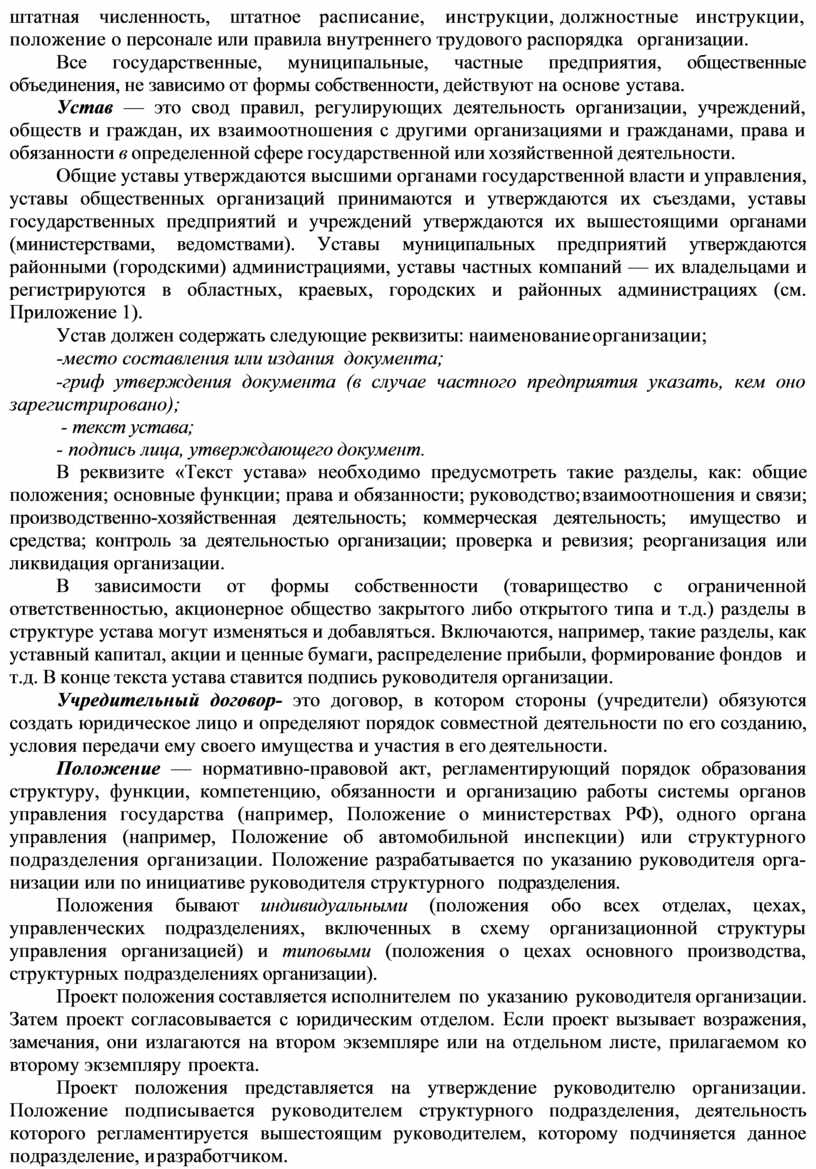 штатная численность, штатное расписание, инструкции, должностные инструкции, положение о персонале или правила внутреннего трудового распорядка организации.

Все государственные, муниципальные, частные предприятия, общественные объединения, не зависимо от формы собственности, действуют на основе устава.

Устав — это свод правил, регулирующих деятельность организации, учреждений, обществ и граждан, их взаимоотношения с другими организациями и гражданами, права и обязанности в определенной сфере государственной или хозяйственной деятельности.

Общие уставы утверждаются высшими органами государственной власти и управления, уставы общественных организаций принимаются и утверждаются их съездами, уставы государственных предприятий и учреждений утверждаются их вышестоящими органами (министерствами, ведомствами). Уставы муниципальных предприятий утверждаются районными (городскими) администрациями, уставы частных компаний — их владельцами и регистрируются в областных, краевых, городских и районных администрациях (см. Приложение 1).

Устав должен содержать следующие реквизиты: наименование организации;

-место составления или издания документа;

-гриф утверждения документа (в случае частного предприятия указать, кем оно зарегистрировано);

- текст устава;

- подпись лица, утверждающего документ.

В реквизите «Текст устава» необходимо предусмотреть такие разделы, как: общие положения; основные функции; права и обязанности; руководство; взаимоотношения и связи; производственно-хозяйственная деятельность; коммерческая деятельность; имущество и средства; контроль за деятельностью организации; проверка и ревизия; реорганизация или ликвидация организации.

В зависимости от формы собственности (товарищество с ограниченной ответственностью, акционерное общество закрытого либо открытого типа и т.д.) разделы в структуре устава могут изменяться и добавляться. Включаются, например, такие разделы, как уставный капитал, акции и ценные бумаги, распределение прибыли, формирование фондов и т.д. В конце текста устава ставится подпись руководителя организации.

Учредительный договор- это договор, в котором стороны (учредители) обязуются создать юридическое лицо и определяют порядок совместной деятельности по его созданию, условия передачи ему своего имущества и участия в его деятельности.

Положение — нормативно-правовой акт, регламентирующий порядок образования структуру, функции, компетенцию, обязанности и организацию работы системы органов управления государства (например, Положение о министерствах РФ), одного органа управления (например, Положение об автомобильной инспекции) или структурного подразделения организации. Положение разрабатывается по указанию руководителя организации или по инициативе руководителя структурного подразделения.

Положения бывают индивидуальными (положения обо всех отделах, цехах, управленческих подразделениях, включенных в схему организационной структуры управления организацией) и типовыми (положения о цехах основного производства, структурных подразделениях организации).

Проект положения составляется исполнителем по указанию руководителя организации. Затем проект согласовывается с юридическим отделом. Если проект вызывает возражения, замечания, они излагаются на втором экземпляре или на отдельном листе, прилагаемом ко второму экземпляру проекта.

Проект положения представляется на утверждение руководителю организации. Положение подписывается руководителем структурного подразделения, деятельность которого регламентируется вышестоящим руководителем, которому подчиняется данное подразделение, и разработчиком.